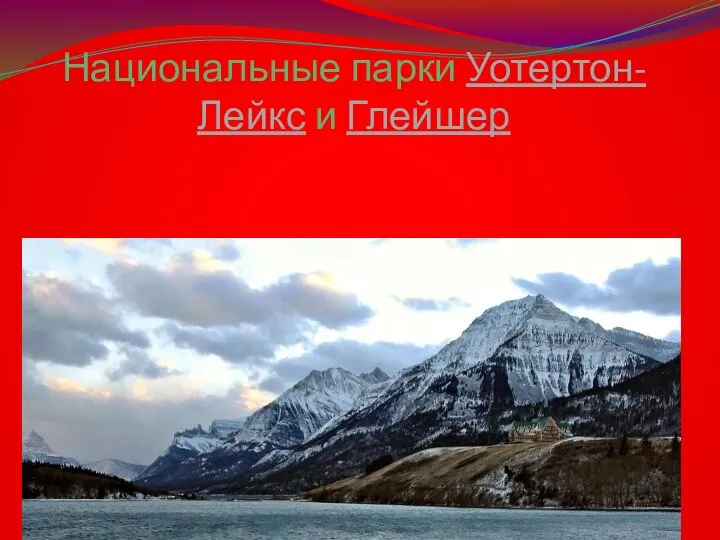 Национальные парки Уотертон-Лейкс и Глейшер